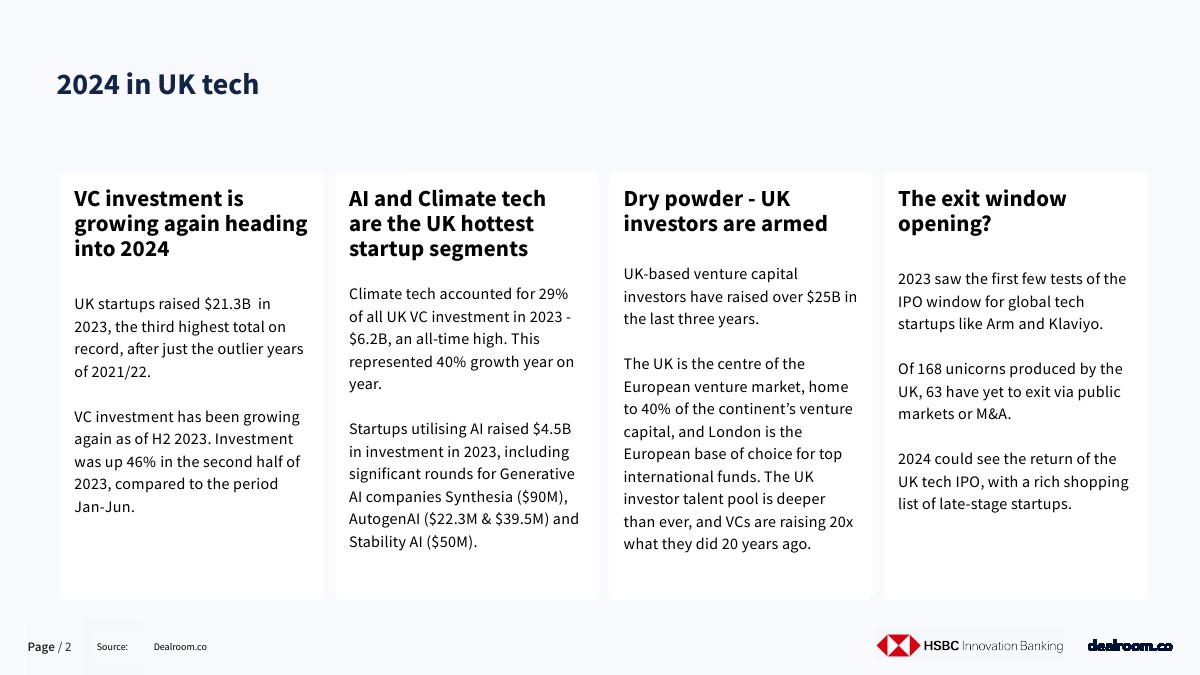 2024 in UK tech

VC investment is growing again heading into 2024

UK startups raised \$21.3B in 2023, the third highest total on record, after just the outlier years of 2021/22.

VC investment has been growing again as of H2 2023. Investment was up 46% in the second half of 2023, compared to the period Jan-Jun.

AI and Climate tech are the UK hottest startup segments

Climate tech accounted for 29% of all UK VC investment in 2023 - \$6.2B, an all-time high. This represented 40% growth year on year.

Startups utilising AI raised \$4.5B in investment in 2023, including significant rounds for Generative AI companies Synthesia (\$90M), AutogenAI (\$22.3M & \$39.5M) and Stability AI (\$50M).

Dry powder - UK investors are armed

UK-based venture capital investors have raised over \$25B in the last three years.

The UK is the centre of the European venture market, home to 40% of the continent's venture capital, and London is the European base of choice for top international funds. The UK investor talent pool is deeper than ever, and VCs are raising 20x what they did 20 years ago.

The exit window opening?

2023 saw the first few tests of the IPO window for global tech startups like Arm and Klaviyo.

Of 168 unicorns produced by the UK, 63 have yet to exit via public markets or M&A.

2024 could see the return of the UK tech IPO, with a rich shopping list of late-stage startups.

Page / 2 Source: Dealroom.co

HSBC Innovation Banking dealroom.co